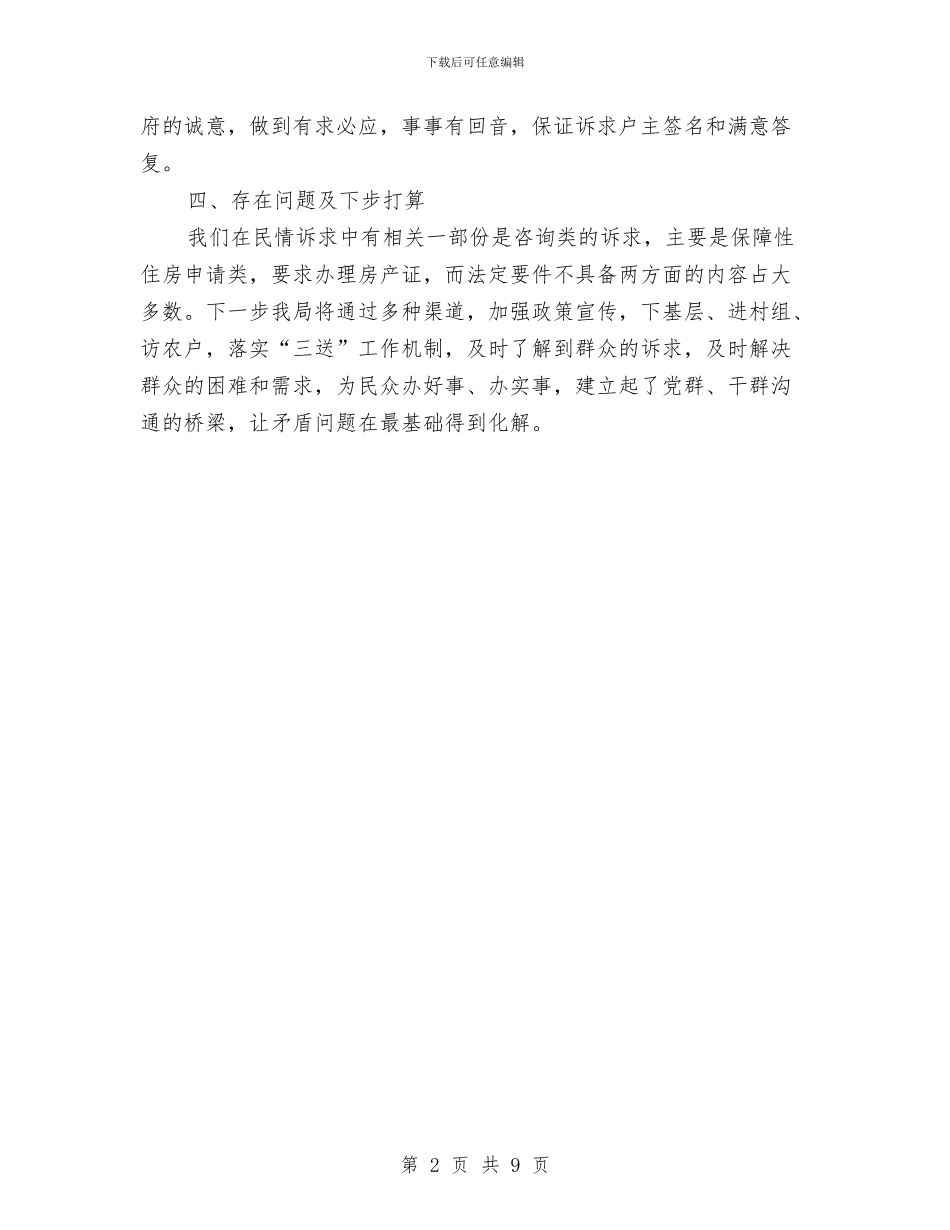 下载后可任意编辑

府的诚意，做到有求必应，事事有回音，保证诉求户主签名和满意答复。

四、存在问题及下步打算

我们在民情诉求中有相关一部份是咨询类的诉求，主要是保障性住房申请类，要求办理房产证，而法定要件不具备两方面的内容占大多数。下一步我局将通过多种渠道，加强政策宣传，下基层、进村组、访农户，落实“三送”工作机制，及时了解到群众的诉求，及时解决群众的困难和需求，为民众办好事、办实事，建立起了党群、干群沟通的桥梁，让矛盾问题在最基础得到化解。

第2页 共9页